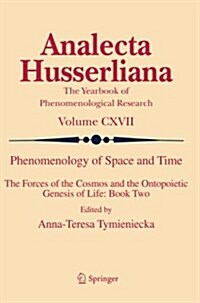 Analecta Husserliana

The Yearbook of Phenomenological Research

Volume CXVII

Phenomenology of Space and Time

The Forces of the Cosmos and the Ontopoietic Genesis of Life: Book Two

Edited by

Anna-Teresa Tymieniecka

Springer